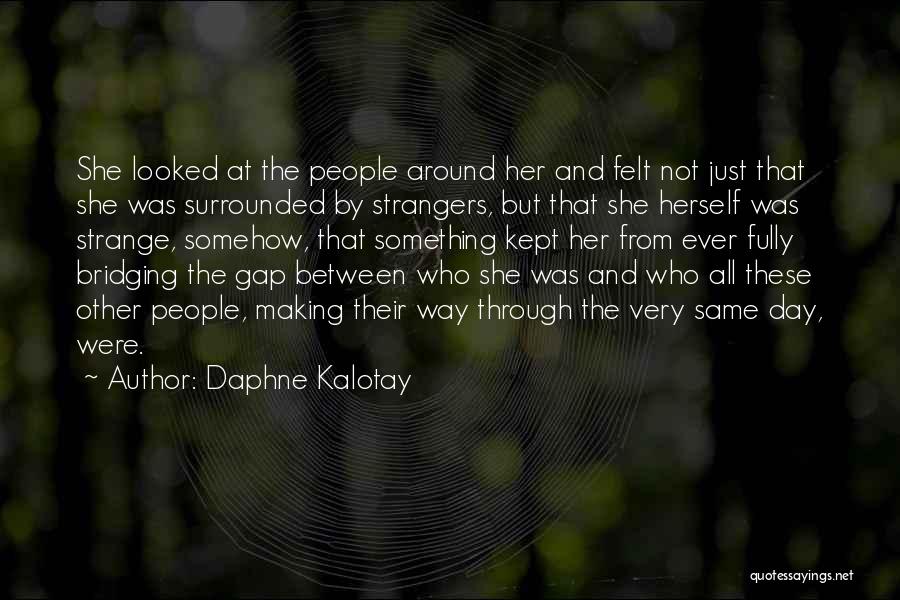 She looked at the people around her and felt not just that she was surrounded by strangers, but that she herself was strange, somehow, that something kept her from ever fully bridging the gap between who she was and who all these other people, making their way through the very same day, were.
~ Author: Daphne Kalotay

quotessayings.net